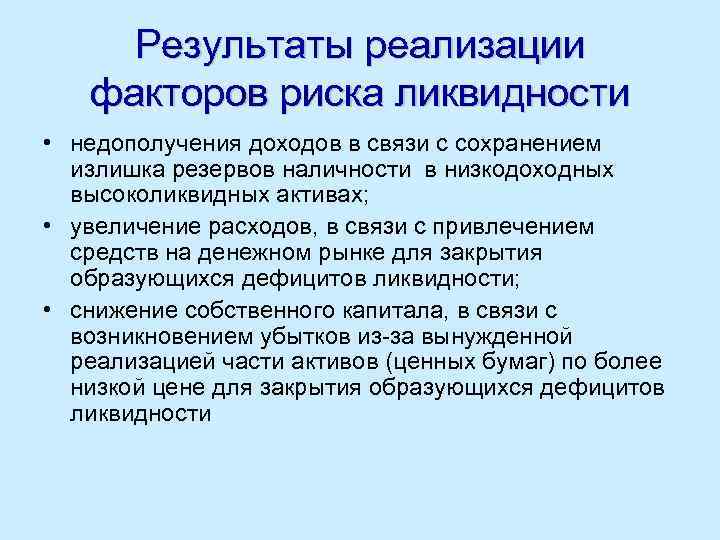 Результаты реализации факторов риска ликвидности

• недополучения доходов в связи с сохранением излишка резервов наличности в низкодоходных высоколиквидных активах;

• увеличение расходов, в связи с привлечением средств на денежном рынке для закрытия образующихся дефицитов ликвидности;

• снижение собственного капитала, в связи с возникновением убытков из-за вынужденной реализацией части активов (ценных бумаг) по более низкой цене для закрытия образующихся дефицитов ликвидности